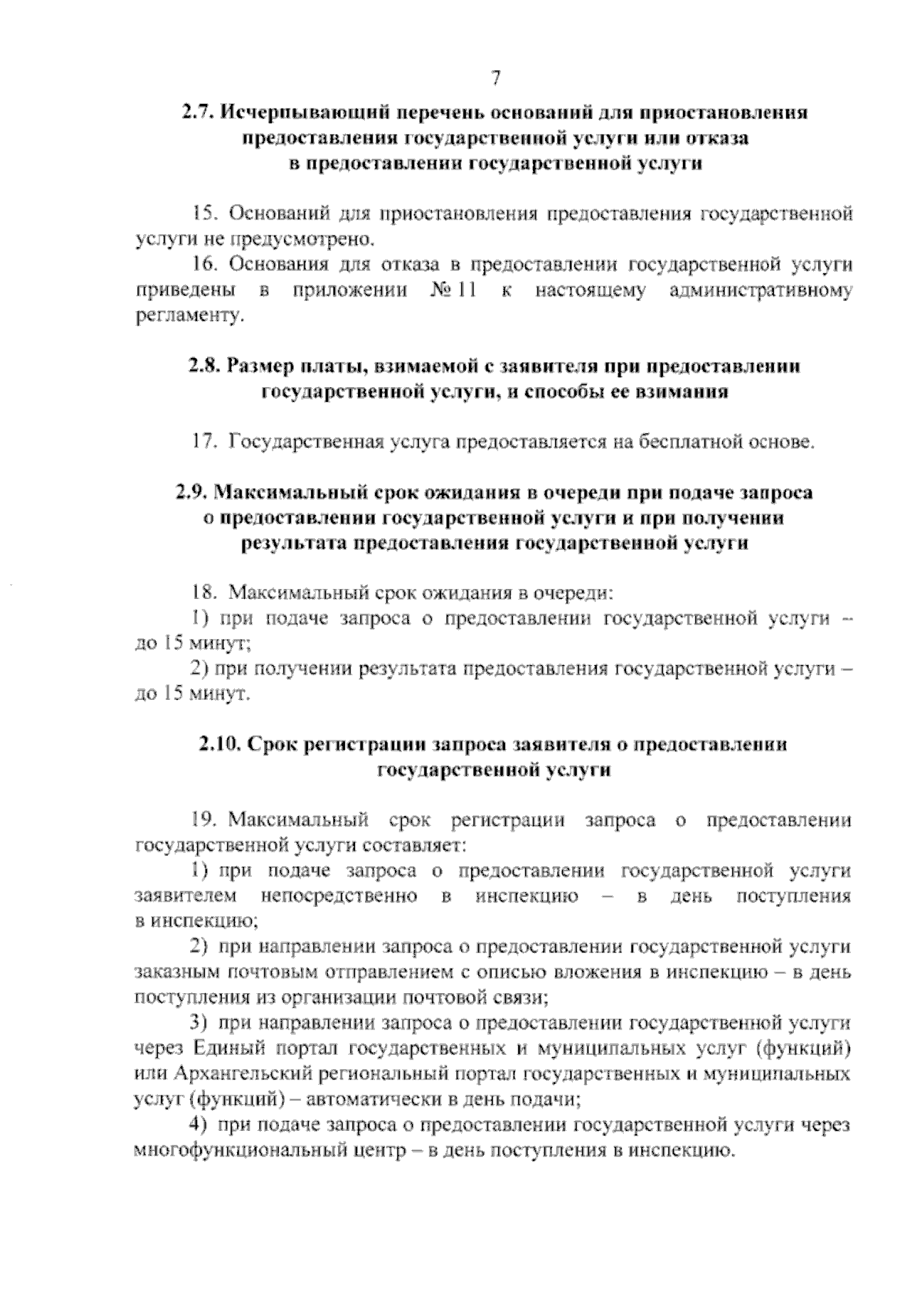 7

2.7. Исчерпывающий перечень оснований для приостановления предоставления государственной услуги или отказа в предоставлении государственной услуги

15. Оснований для приостановления предоставления государственной услуги не предусмотрено.

16. Основания для отказа в предоставлении государственной услуги приведены в приложении № 11 к настоящему административному регламенту.

2.8. Размер платы, взимаемой с заявителя при предоставлении государственной услуги, и способы ее взимания

17. Государственная услуга предоставляется на бесплатной основе.

2.9. Максимальный срок ожидания в очереди при подаче запроса о предоставлении государственной услуги и при получении результата предоставления государственной услуги

18. Максимальный срок ожидания в очереди:

1) при подаче запроса о предоставлении государственной услуги – до 15 минут;

2) при получении результата предоставления государственной услуги – до 15 минут.

2.10. Срок регистрации запроса заявителя о предоставлении государственной услуги

19. Максимальный срок регистрации запроса о предоставлении государственной услуги составляет:

1) при подаче запроса о предоставлении государственной услуги заявителем непосредственно в инспекцию – в день поступления в инспекцию;

2) при направлении запроса о предоставлении государственной услуги заказным почтовым отправлением с описью вложения в инспекцию – в день поступления из организации почтовой связи;

3) при направлении запроса о предоставлении государственной услуги через Единый портал государственных и муниципальных услуг (функций) или Архангельский региональный портал государственных и муниципальных услуг (функций) – автоматически в день подачи;

4) при подаче запроса о предоставлении государственной услуги через многофункциональный центр – в день поступления в инспекцию.